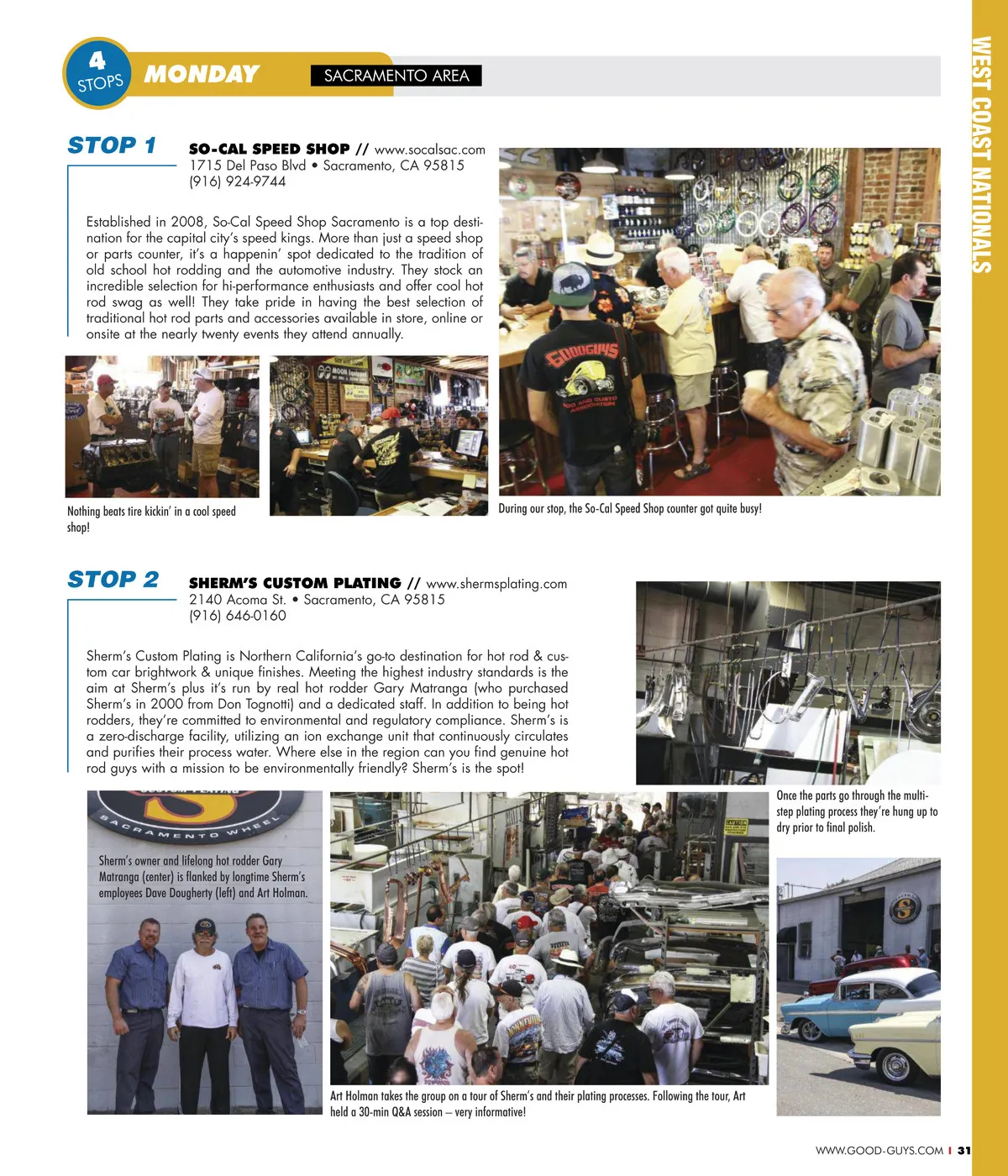 4 STOPS MONDAY SACRAMENTO AREA

WEST COAST NATIONALS

STOP 1

SO-CAL SPEED SHOP // www.socalsac.com
1715 Del Paso Blvd • Sacramento, CA 95815
(916) 924-9744

Established in 2008, So-Cal Speed Shop Sacramento is a top destination for the capital city's speed kings. More than just a speed shop or parts counter, it's a happenin' spot dedicated to the tradition of old school hot rodding and the automotive industry. They stock an incredible selection for hi-performance enthusiasts and offer cool hot rod swag as well! They take pride in having the best selection of traditional hot rod parts and accessories available in store, online or onsite at the nearly twenty events they attend annually.

Nothing beats tire kickin' in a cool speed shop!

During our stop, the So-Cal Speed Shop counter got quite busy!

STOP 2

SHERM'S CUSTOM PLATING // www.shermsplating.com
2140 Acoma St. • Sacramento, CA 95815
(916) 646-0160

Sherm's Custom Plating is Northern California's go-to destination for hot rod & custom car brightwork & unique finishes. Meeting the highest industry standards is the aim at Sherm's plus it's run by real hot rodder Gary Matranga (who purchased Sherm's in 2000 from Don Tognotti) and a dedicated staff. In addition to being hot rodders, they're committed to environmental and regulatory compliance. Sherm's is a zero-discharge facility, utilizing an ion exchange unit that continuously circulates and purifies their process water. Where else in the region can you find genuine hot rod guys with a mission to be environmentally friendly? Sherm's is the spot!

SACRAMENTO WHEEL

Sherm's owner and lifelong hot rodder Gary Matranga (center) is flanked by longtime Sherm's employees Dave Dougherty (left) and Art Holman.

Art Holman takes the group on a tour of Sherm's and their plating processes. Following the tour, Art held a 30-min Q&A session – very informative!

Once the parts go through the multi-step plating process they're hung up to dry prior to final polish.

WWW.GOOD-GUYS.COM | 31